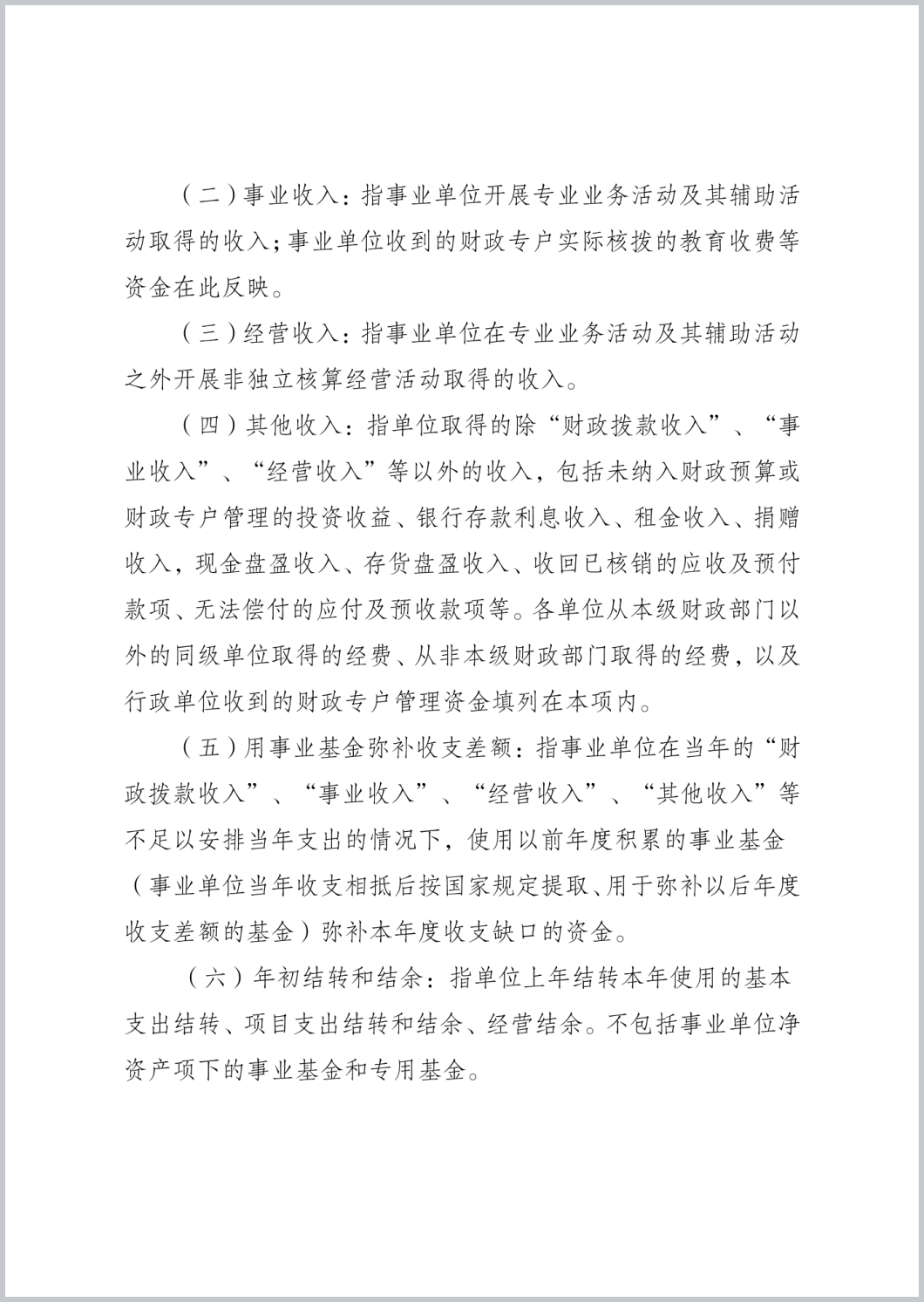 （二）事业收入：指事业单位开展专业业务活动及其辅助活动取得的收入；事业单位收到的财政专户实际核拨的教育收费等资金在此反映。

（三）经营收入：指事业单位在专业业务活动及其辅助活动之外开展非独立核算经营活动取得的收入。

（四）其他收入：指单位取得的除“财政拨款收入”、“事业收入”、“经营收入”等以外的收入，包括未纳入财政预算或财政专户管理的投资收益、银行存款利息收入、租金收入、捐赠收入，现金盘盈收入、存货盘盈收入、收回已核销的应收及预付款项、无法偿付的应付及预收款项等。各单位从本级财政部门以外的同级单位取得的经费、从非本级财政部门取得的经费，以及行政单位收到的财政专户管理资金填列在本项内。

（五）用事业基金弥补收支差额：指事业单位在当年的“财政拨款收入”、“事业收入”、“经营收入”、“其他收入”等不足以安排当年支出的情况下，使用以前年度积累的事业基金（事业单位当年收支相抵后按国家规定提取、用于弥补以后年度收支差额的基金）弥补本年度收支缺口的资金。

（六）年初结转和结余：指单位上年结转本年使用的基本支出结转、项目支出结转和结余、经营结余。不包括事业单位净资产项下的事业基金和专用基金。